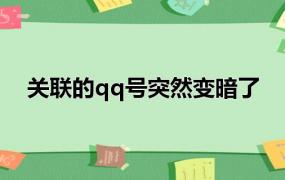 关联的qq号突然变暗了